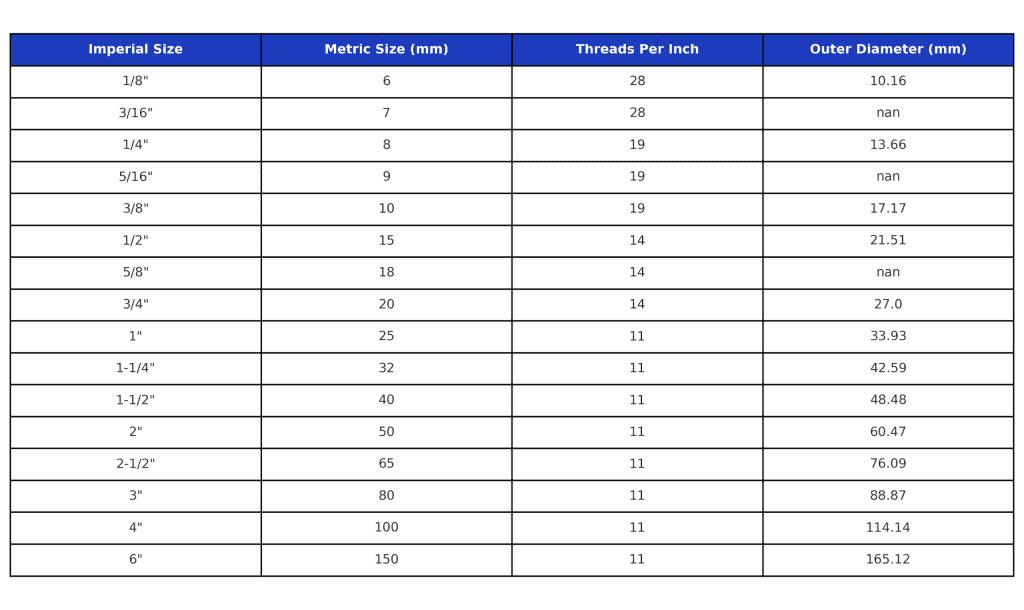 | Imperial Size | Metric Size (mm) | Threads Per Inch | Outer Diameter (mm) |
|---|---|---|---|
| 1/8" | 6 | 28 | 10.16 |
| 3/16" | 7 | 28 | nan |
| 1/4" | 8 | 19 | 13.66 |
| 5/16" | 9 | 19 | nan |
| 3/8" | 10 | 19 | 17.17 |
| 1/2" | 15 | 14 | 21.51 |
| 5/8" | 18 | 14 | nan |
| 3/4" | 20 | 14 | 27.0 |
| 1" | 25 | 11 | 33.93 |
| 1-1/4" | 32 | 11 | 42.59 |
| 1-1/2" | 40 | 11 | 48.48 |
| 2" | 50 | 11 | 60.47 |
| 2-1/2" | 65 | 11 | 76.09 |
| 3" | 80 | 11 | 88.87 |
| 4" | 100 | 11 | 114.14 |
| 6" | 150 | 11 | 165.12 |